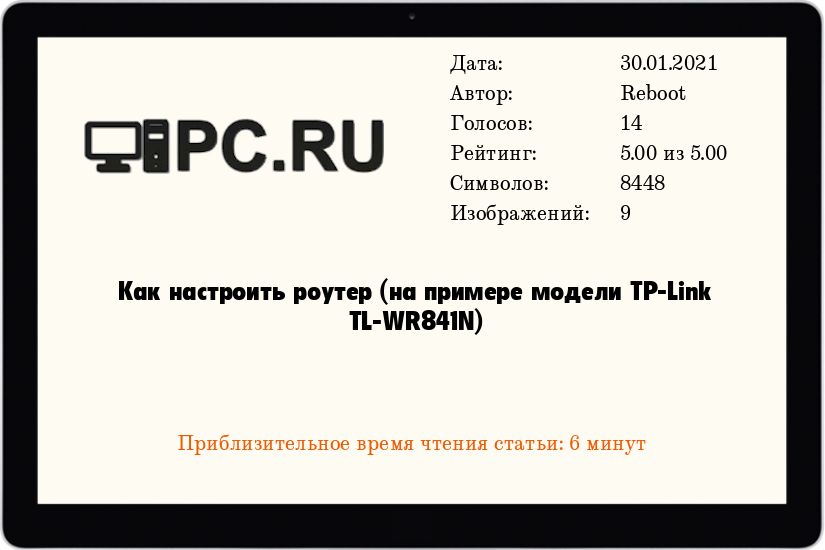 PC.RU

| Дата: | 30.01.2021 |
|---|---|
| Автор: | Reboot |
| Голосов: | 14 |
| Рейтинг: | 5.00 из 5.00 |
| Символов: | 8448 |
| Изображений: | 9 |

Как настроить роутер (на примере модели TP-Link TL-WR841N)

Приблизительное время чтения статьи: 6 минут